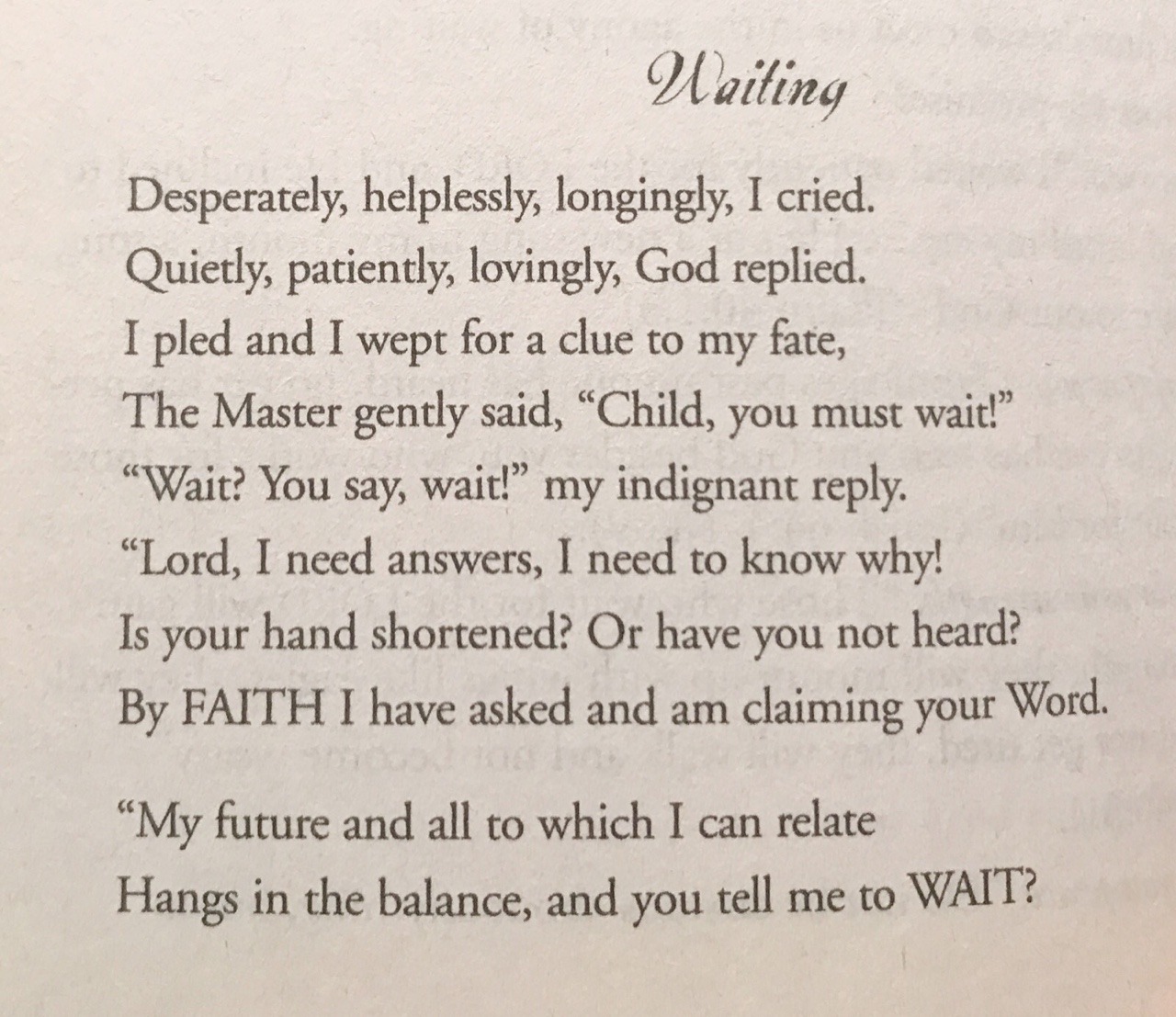 Waiting

Desperately, helplessly, longingly, I cried.
Quietly, patiently, lovingly, God replied.
I pled and I wept for a clue to my fate,
The Master gently said, "Child, you must wait!"
"Wait? You say, wait!" my indignant reply.
"Lord, I need answers, I need to know why!
Is your hand shortened? Or have you not heard?
By FAITH I have asked and am claiming your Word.

"My future and all to which I can relate
Hangs in the balance, and you tell me to WAIT?